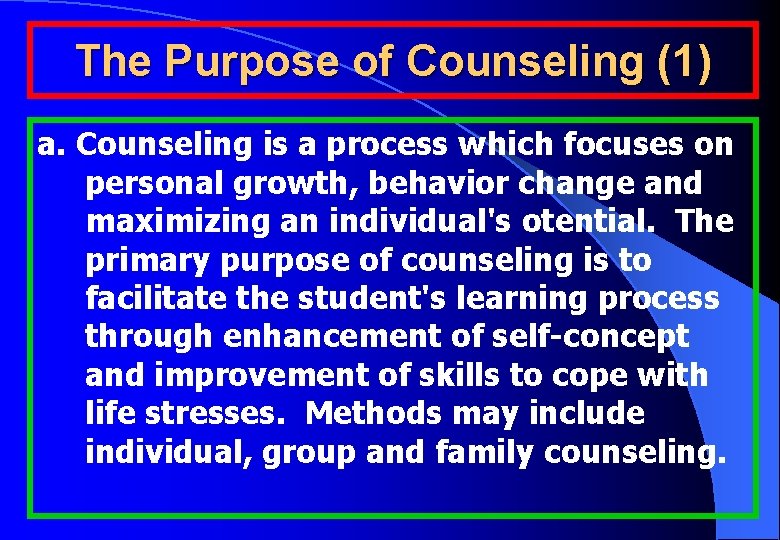 The Purpose of Counseling (1)

a. Counseling is a process which focuses on personal growth, behavior change and maximizing an individual's otential. The primary purpose of counseling is to facilitate the student's learning process through enhancement of self-concept and improvement of skills to cope with life stresses. Methods may include individual, group and family counseling.